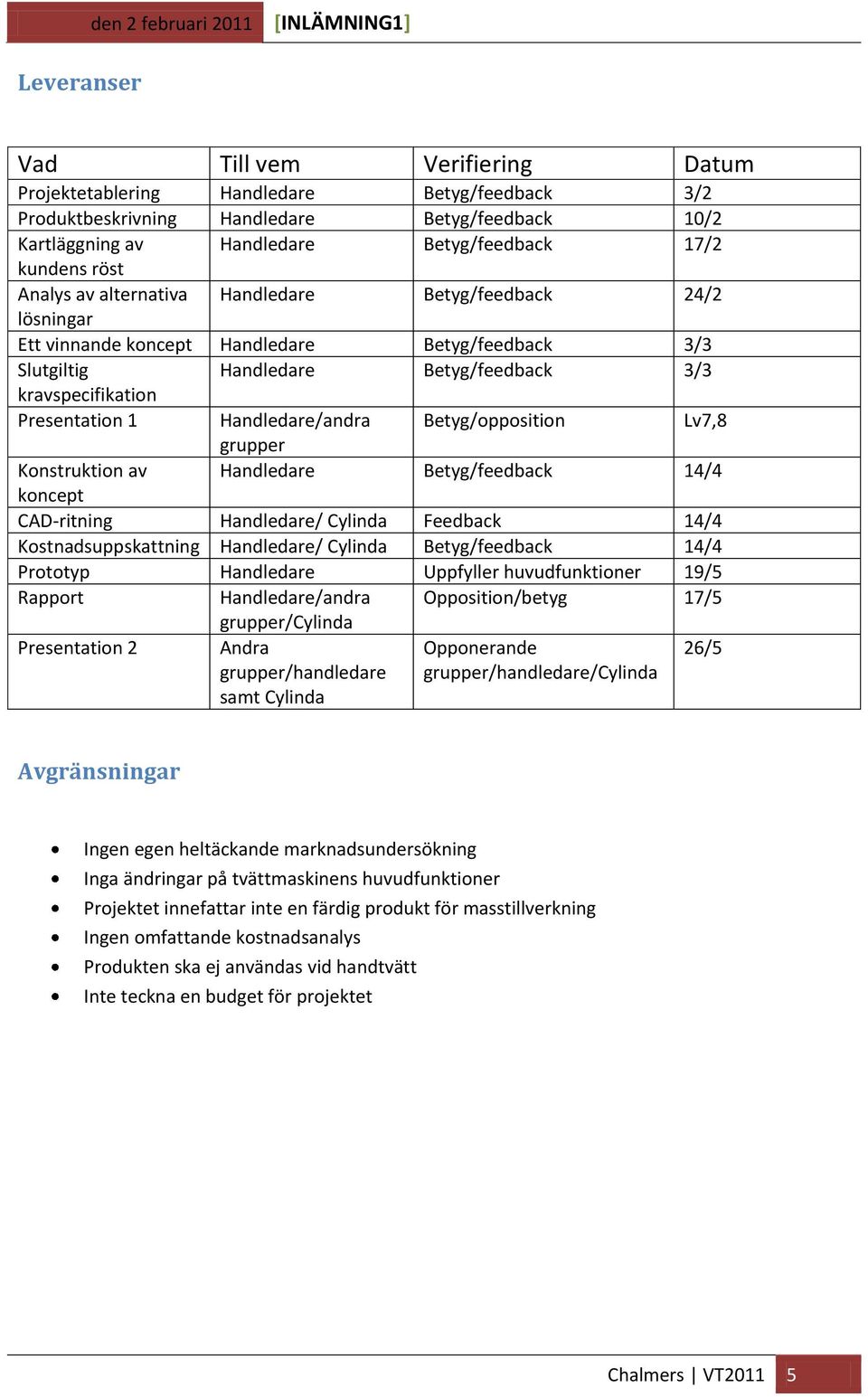 den 2 februari 2011 [INLÄMNING1]

Leveranser

| Vad | Till vem | Verifiering | Datum |
|---|---|---|---|
| Projektetablering | Handledare | Betyg/feedback | 3/2 |
| Produktbeskrivning | Handledare | Betyg/feedback | 10/2 |
| Kartläggning av kundens röst | Handledare | Betyg/feedback | 17/2 |
| Analys av alternativa lösningar | Handledare | Betyg/feedback | 24/2 |
| Ett vinnande koncept | Handledare | Betyg/feedback | 3/3 |
| Slutgiltig kravspecifikation | Handledare | Betyg/feedback | 3/3 |
| Presentation 1 | Handledare/andra grupper | Betyg/opposition | Lv7,8 |
| Konstruktion av koncept | Handledare | Betyg/feedback | 14/4 |
| CAD-ritning | Handledare/ Cylinda | Feedback | 14/4 |
| Kostnadsuppskattning | Handledare/ Cylinda | Betyg/feedback | 14/4 |
| Prototyp | Handledare | Uppfyller huvudfunktioner | 19/5 |
| Rapport | Handledare/andra grupper/Cylinda | Opposition/betyg | 17/5 |
| Presentation 2 | Andra grupper/handledare samt Cylinda | Opponerande grupper/handledare/Cylinda | 26/5 |

Avgränsningar

• Ingen egen heltäckande marknadsundersökning
• Inga ändringar på tvättmaskinens huvudfunktioner
• Projektet innefattar inte en färdig produkt för masstillverkning
• Ingen omfattande kostnadsanalys
• Produkten ska ej användas vid handtvätt
• Inte teckna en budget för projektet

Chalmers | VT2011 5